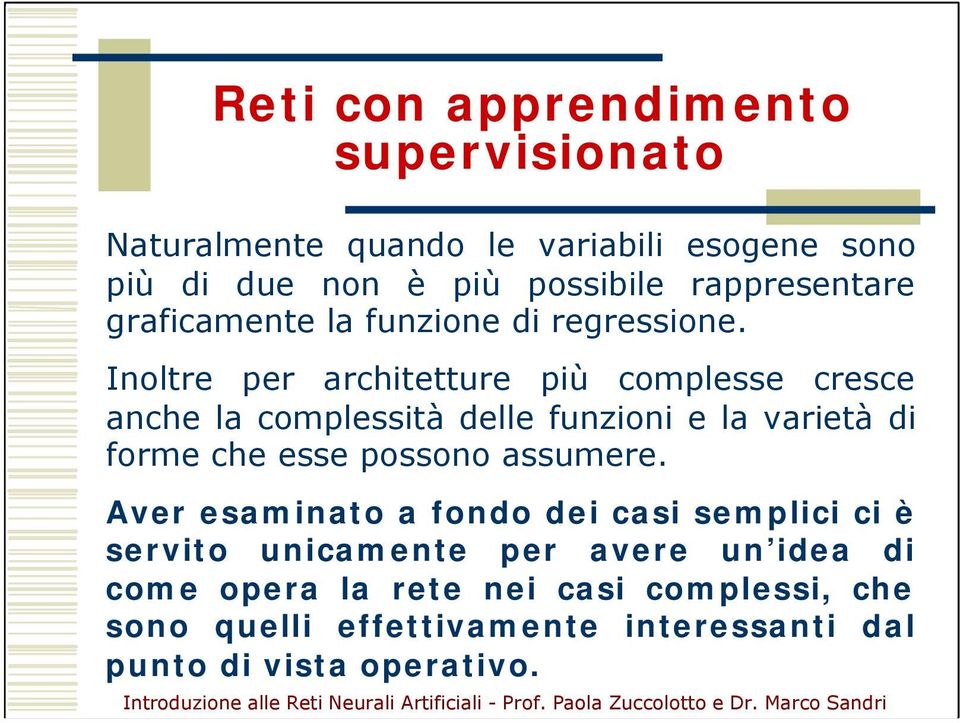 Reti con apprendimento supervisionato

Naturalmente quando le variabili esogene sono più di due non è più possibile rappresentare graficamente la funzione di regressione.

Inoltre per architetture più complesse cresce anche la complessità delle funzioni e la varietà di forme che esse possono assumere.

Aver esaminato a fondo dei casi semplici ci è servito unicamente per avere un'idea di come opera la rete nei casi complessi, che sono quelli effettivamente interessanti dal punto di vista operativo.

Introduzione alle Reti Neurali Artificiali - Prof. Paola Zuccolotto e Dr. Marco Sandri